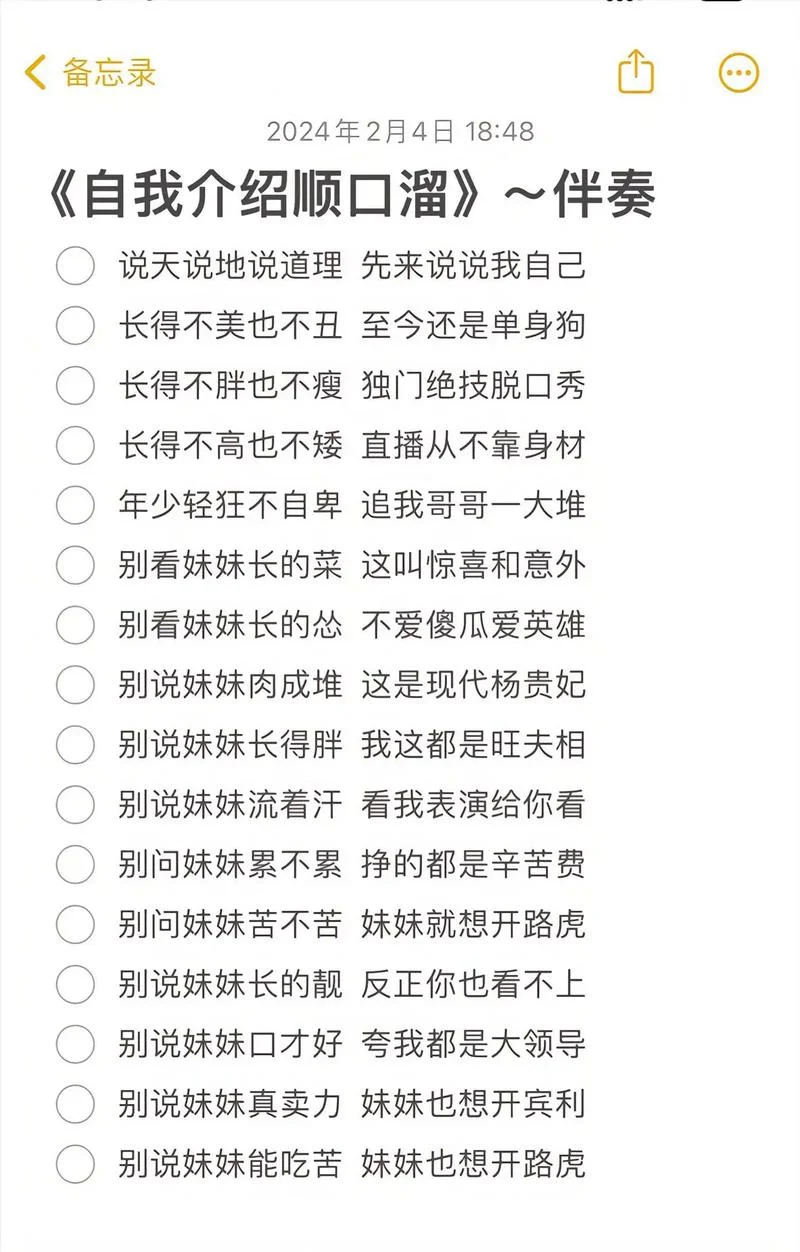 备忘录

2024年2月4日 18:48

《自我介绍顺口溜》~伴奏

说天说地说道理 先来说说我自己
长得不美也不丑 至今还是单身狗
长得不胖也不瘦 独门绝技脱口秀
长得不高也不矮 直播从不靠身材
年少轻狂不自卑 追我哥哥一大堆
别看妹妹长的菜 这叫惊喜和意外
别看妹妹长的怂 不爱傻瓜爱英雄
别说妹妹肉成堆 这是现代杨贵妃
别说妹妹长得胖 我这都是旺夫相
别说妹妹流着汗 看我表演给你看
别问妹妹累不累 挣的都是辛苦费
别问妹妹苦不苦 妹妹就想开路虎
别说妹妹长的靓 反正你也看不上
别说妹妹口才好 夸我都是大领导
别说妹妹真卖力 妹妹也想开宾利
别说妹妹能吃苦 妹妹也想开路虎